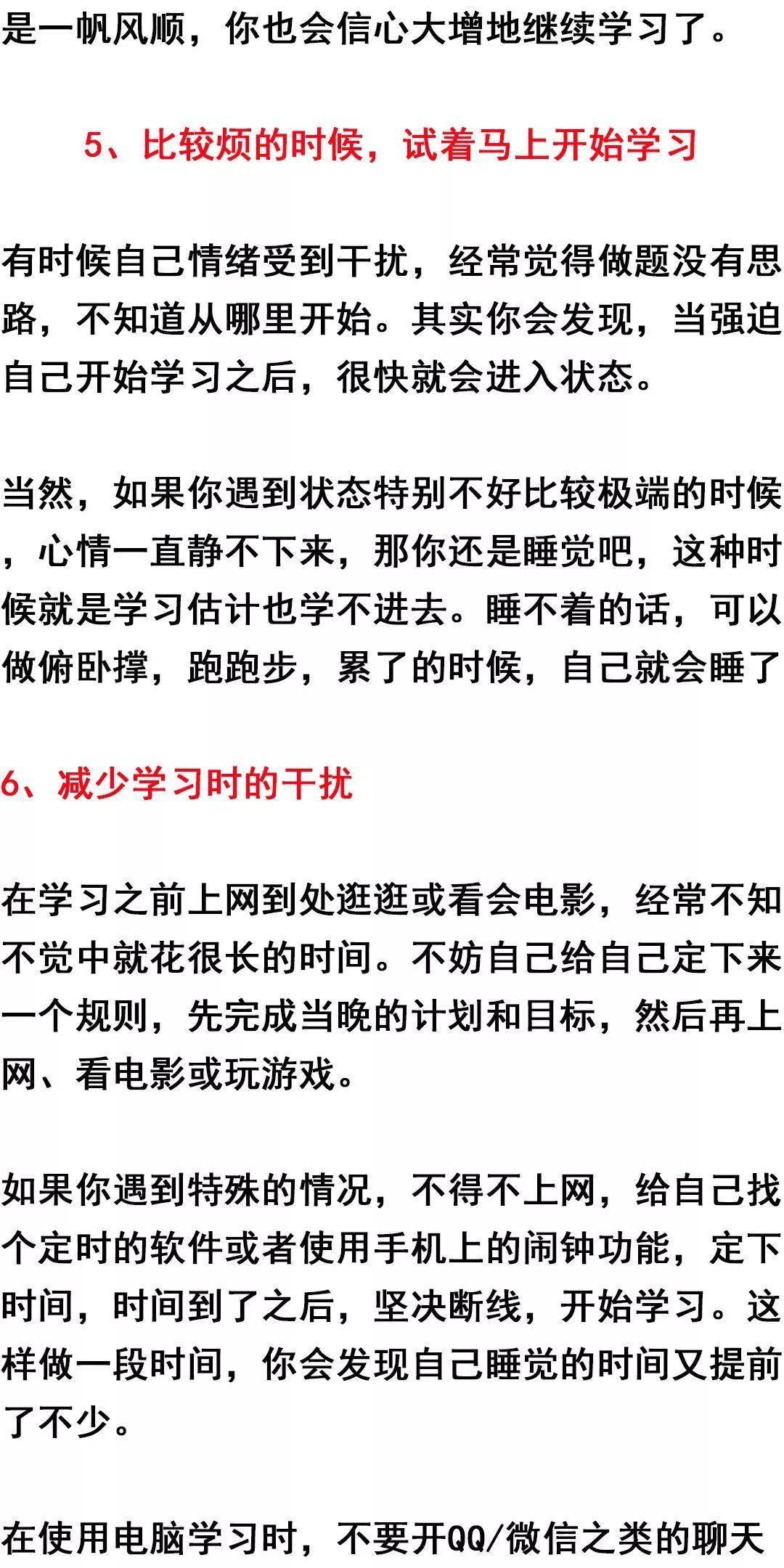 是一帆风顺，你也会信心大增地继续学习了。

5、比较烦的时候，试着马上开始学习

有时候自己情绪受到干扰，经常觉得做题没有思路，不知道从哪里开始。其实你会发现，当强迫自己开始学习之后，很快就会进入状态。

当然，如果你遇到状态特别不好比较极端的时候，心情一直静不下来，那你还是睡觉吧，这种时候就是学习估计也学不进去。睡不着的话，可以做俯卧撑，跑跑步，累了的时候，自己就会睡了

6、减少学习时的干扰

在学习之前上网到处逛逛或看会电影，经常不知不觉中就花很长的时间。不妨自己给自己定下来一个规则，先完成当晚的计划和目标，然后再上网、看电影或玩游戏。

如果你遇到特殊的情况，不得不上网，给自己找个定时的软件或者使用手机上的闹钟功能，定下时间，时间到了之后，坚决断线，开始学习。这样做一段时间，你会发现自己睡觉的时间又提前了不少。

在使用电脑学习时，不要开QQ/微信之类的聊天